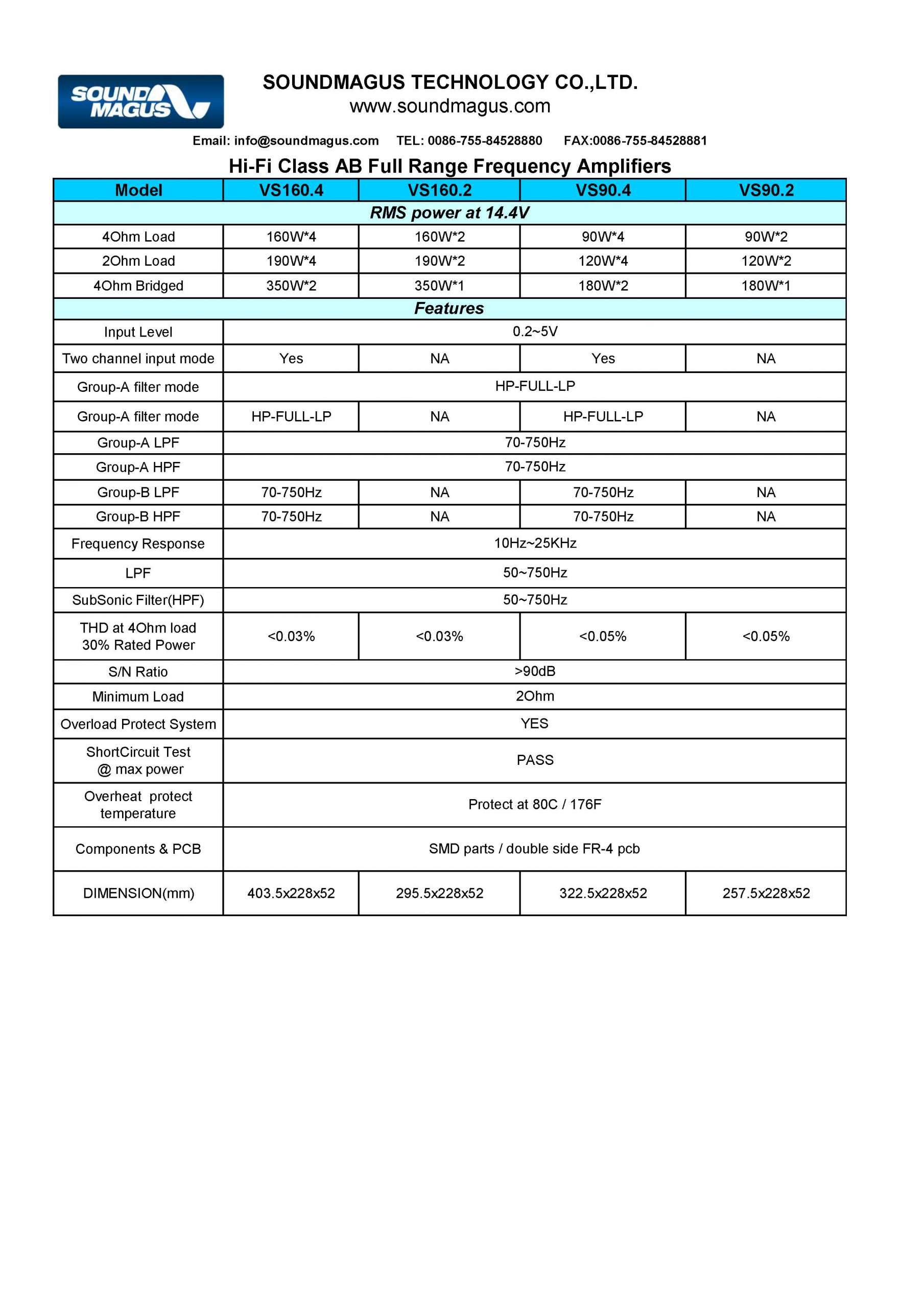 SOUND MAGUS

SOUNDMAGUS TECHNOLOGY CO.,LTD.
www.soundmagus.com

Email: info@soundmagus.com TEL: 0086-755-84528880 FAX:0086-755-84528881

Hi-Fi Class AB Full Range Frequency Amplifiers

| Model | VS160.4 | VS160.2 | VS90.4 | VS90.2 |
|---|---|---|---|---|
| RMS power at 14.4V | | | | |
| 4Ohm Load | 160W*4 | 160W*2 | 90W*4 | 90W*2 |
| 2Ohm Load | 190W*4 | 190W*2 | 120W*4 | 120W*2 |
| 4Ohm Bridged | 350W*2 | 350W*1 | 180W*2 | 180W*1 |
| Features | | | | |
| Input Level | 0.2~5V | | | |
| Two channel input mode | Yes | NA | Yes | NA |
| Group-A filter mode | HP-FULL-LP | | | |
| Group-A filter mode | HP-FULL-LP | NA | HP-FULL-LP | NA |
| Group-A LPF | 70-750Hz | | | |
| Group-A HPF | 70-750Hz | | | |
| Group-B LPF | 70-750Hz | NA | 70-750Hz | NA |
| Group-B HPF | 70-750Hz | NA | 70-750Hz | NA |
| Frequency Response | 10Hz~25KHz | | | |
| LPF | 50~750Hz | | | |
| SubSonic Filter(HPF) | 50~750Hz | | | |
| THD at 4Ohm load 30% Rated Power | <0.03% | <0.03% | <0.05% | <0.05% |
| S/N Ratio | >90dB | | | |
| Minimum Load | 2Ohm | | | |
| Overload Protect System | YES | | | |
| ShortCircuit Test @ max power | PASS | | | |
| Overheat protect temperature | Protect at 80C / 176F | | | |
| Components & PCB | SMD parts / double side FR-4 pcb | | | |
| DIMENSION(mm) | 403.5x228x52 | 295.5x228x52 | 322.5x228x52 | 257.5x228x52 |